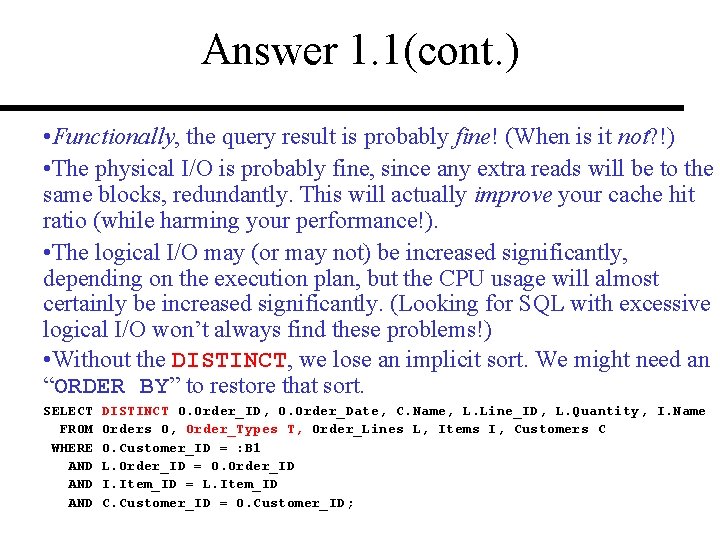 Answer 1.1(cont.)

•Functionally, the query result is probably fine! (When is it not?!)

•The physical I/O is probably fine, since any extra reads will be to the same blocks, redundantly. This will actually improve your cache hit ratio (while harming your performance!).

•The logical I/O may (or may not) be increased significantly, depending on the execution plan, but the CPU usage will almost certainly be increased significantly. (Looking for SQL with excessive logical I/O won't always find these problems!)

•Without the DISTINCT, we lose an implicit sort. We might need an "ORDER BY" to restore that sort.

SELECT DISTINCT O.Order_ID, O.Order_Date, C.Name, L.Line_ID, L.Quantity, I.Name
  FROM Orders O, Order_Types T, Order_Lines L, Items I, Customers C
 WHERE O.Customer_ID = :B1
   AND L.Order_ID = O.Order_ID
   AND I.Item_ID = L.Item_ID
   AND C.Customer_ID = O.Customer_ID;